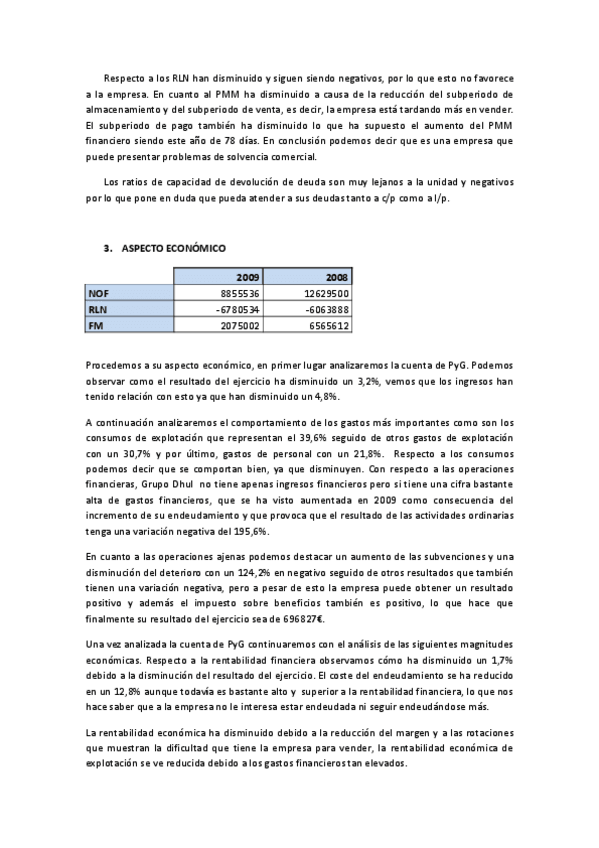 Respecto a los RLN han disminuido y siguen siendo negativos, por lo que esto no favorece a la empresa. En cuanto al PMM ha disminuido a causa de la reducción del subperiodo de almacenamiento y del subperiodo de venta, es decir, la empresa está tardando más en vender. El subperiodo de pago también ha disminuido lo que ha supuesto el aumento del PMM financiero siendo este año de 78 días. En conclusión podemos decir que es una empresa que puede presentar problemas de solvencia comercial.

Los ratios de capacidad de devolución de deuda son muy lejanos a la unidad y negativos por lo que pone en duda que pueda atender a sus deudas tanto a c/p como a l/p.

3. ASPECTO ECONÓMICO

| | 2009 | 2008 |
|---|---|---|
| NOF | 8855536 | 12629500 |
| RLN | -6780534 | -6063888 |
| FM | 2075002 | 6565612 |

Procedemos a su aspecto económico, en primer lugar analizaremos la cuenta de PyG. Podemos observar como el resultado del ejercicio ha disminuido un 3,2%, vemos que los ingresos han tenido relación con esto ya que han disminuido un 4,8%.

A continuación analizaremos el comportamiento de los gastos más importantes como son los consumos de explotación que representan el 39,6% seguido de otros gastos de explotación con un 30,7% y por último, gastos de personal con un 21,8%. Respecto a los consumos podemos decir que se comportan bien, ya que disminuyen. Con respecto a las operaciones financieras, Grupo Dhul no tiene apenas ingresos financieros pero si tiene una cifra bastante alta de gastos financieros, que se ha visto aumentada en 2009 como consecuencia del incremento de su endeudamiento y que provoca que el resultado de las actividades ordinarias tenga una variación negativa del 195,6%.

En cuanto a las operaciones ajenas podemos destacar un aumento de las subvenciones y una disminución del deterioro con un 124,2% en negativo seguido de otros resultados que también tienen una variación negativa, pero a pesar de esto la empresa puede obtener un resultado positivo y además el impuesto sobre beneficios también es positivo, lo que hace que finalmente su resultado del ejercicio sea de 696827€.

Una vez analizada la cuenta de PyG continuaremos con el análisis de las siguientes magnitudes económicas. Respecto a la rentabilidad financiera observamos cómo ha disminuido un 1,7% debido a la disminución del resultado del ejercicio. El coste del endeudamiento se ha reducido en un 12,8% aunque todavía es bastante alto y superior a la rentabilidad financiera, lo que nos hace saber que a la empresa no le interesa estar endeudada ni seguir endeudándose más.

La rentabilidad económica ha disminuido debido a la reducción del margen y a las rotaciones que muestran la dificultad que tiene la empresa para vender, la rentabilidad económica de explotación se ve reducida debido a los gastos financieros tan elevados.